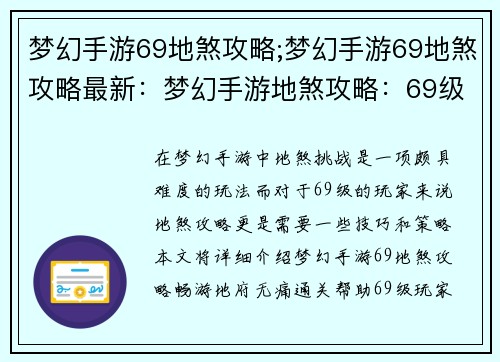 梦幻手游69地煞攻略;梦幻手游69地煞攻略最新：梦幻手游地煞攻略：69级

在梦幻手游中地煞挑战是一项颇具难度的玩法而对于69级的玩家来说地煞攻略更是需要一些技巧和策略本文将详细介绍梦幻手游69地煞攻略畅游地府无痛通关帮助69级玩家